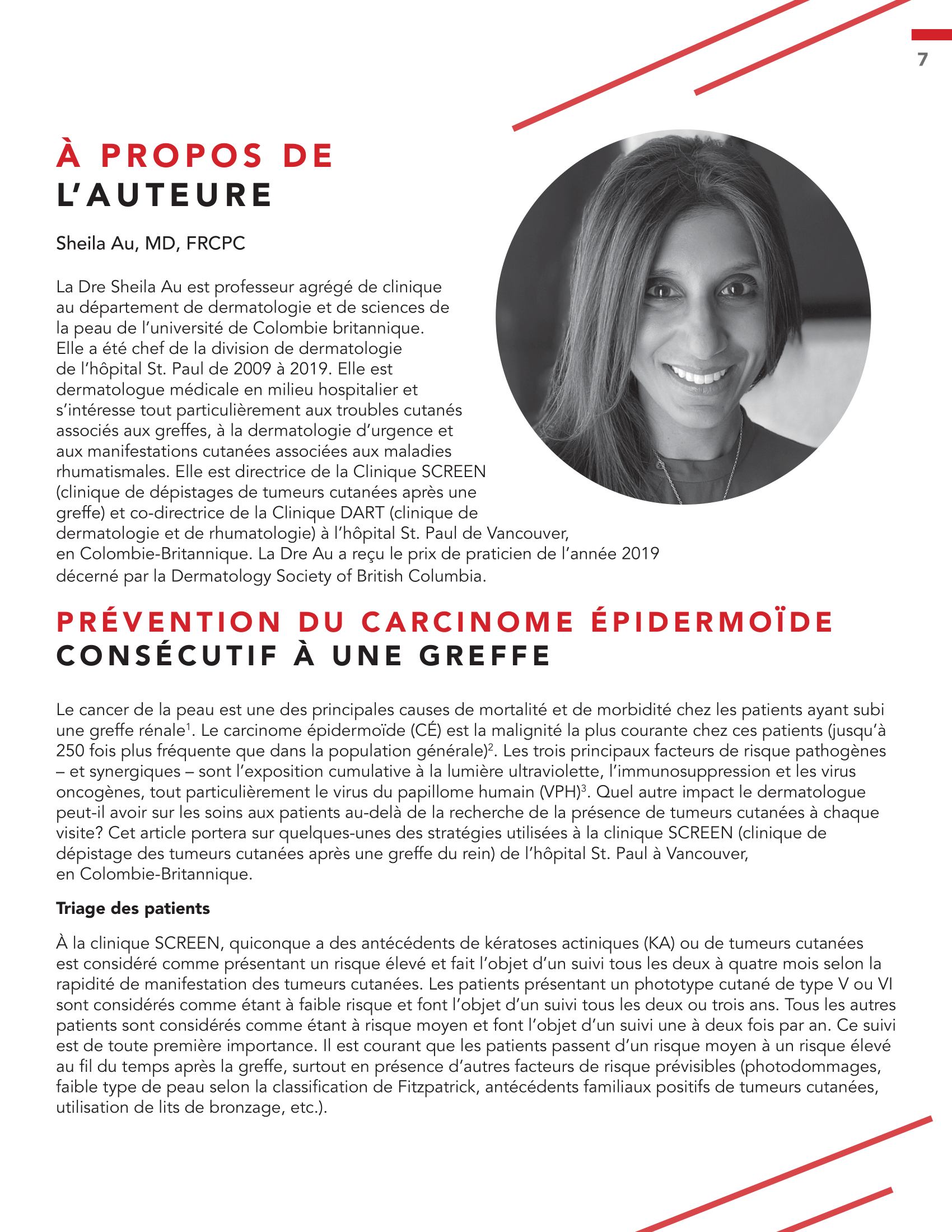 7

À PROPOS DE
L'AUTEURE

Sheila Au, MD, FRCPC

La Dre Sheila Au est professeur agrégé de clinique au département de dermatologie et de sciences de la peau de l'université de Colombie britannique. Elle a été chef de la division de dermatologie de l'hôpital St. Paul de 2009 à 2019. Elle est dermatologue médicale en milieu hospitalier et s'intéresse tout particulièrement aux troubles cutanés associés aux greffes, à la dermatologie d'urgence et aux manifestations cutanées associées aux maladies rhumatismales. Elle est directrice de la Clinique SCREEN (clinique de dépistages de tumeurs cutanées après une greffe) et co-directrice de la Clinique DART (clinique de dermatologie et de rhumatologie) à l'hôpital St. Paul de Vancouver, en Colombie-Britannique. La Dre Au a reçu le prix de praticien de l'année 2019 décerné par la Dermatology Society of British Columbia.

PRÉVENTION DU CARCINOME ÉPIDERMOÏDE
CONSÉCUTIF À UNE GREFFE

Le cancer de la peau est une des principales causes de mortalité et de morbidité chez les patients ayant subi une greffe rénale$^1$. Le carcinome épidermoïde (CÉ) est la malignité la plus courante chez ces patients (jusqu'à 250 fois plus fréquente que dans la population générale)$^2$. Les trois principaux facteurs de risque pathogènes – et synergiques – sont l'exposition cumulative à la lumière ultraviolette, l'immunosuppression et les virus oncogènes, tout particulièrement le virus du papillome humain (VPH)$^3$. Quel autre impact le dermatologue peut-il avoir sur les soins aux patients au-delà de la recherche de la présence de tumeurs cutanées à chaque visite? Cet article portera sur quelques-unes des stratégies utilisées à la clinique SCREEN (clinique de dépistage des tumeurs cutanées après une greffe du rein) de l'hôpital St. Paul à Vancouver, en Colombie-Britannique.

Triage des patients

À la clinique SCREEN, quiconque a des antécédents de kératoses actiniques (KA) ou de tumeurs cutanées est considéré comme présentant un risque élevé et fait l'objet d'un suivi tous les deux à quatre mois selon la rapidité de manifestation des tumeurs cutanées. Les patients présentant un phototype cutané de type V ou VI sont considérés comme étant à faible risque et font l'objet d'un suivi tous les deux ou trois ans. Tous les autres patients sont considérés comme étant à risque moyen et font l'objet d'un suivi une à deux fois par an. Ce suivi est de toute première importance. Il est courant que les patients passent d'un risque moyen à un risque élevé au fil du temps après la greffe, surtout en présence d'autres facteurs de risque prévisibles (photodommages, faible type de peau selon la classification de Fitzpatrick, antécédents familiaux positifs de tumeurs cutanées, utilisation de lits de bronzage, etc.).